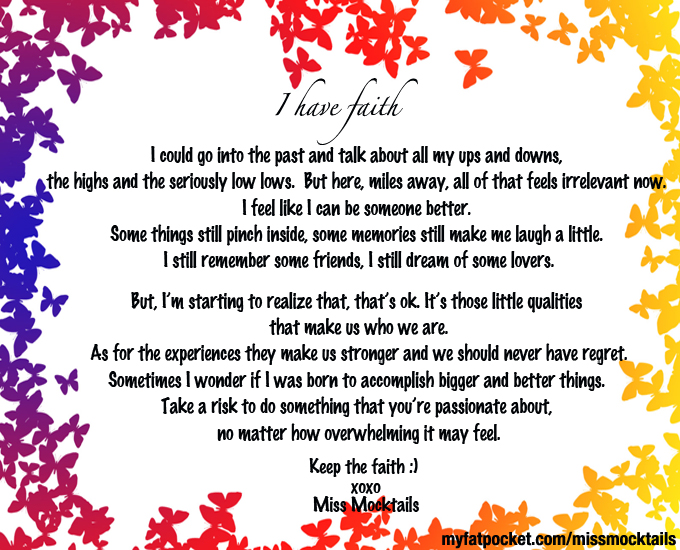 I have faith

I could go into the past and talk about all my ups and downs, the highs and the seriously low lows. But here, miles away, all of that feels irrelevant now. I feel like I can be someone better. Some things still pinch inside, some memories still make me laugh a little. I still remember some friends, I still dream of some lovers.

But, I'm starting to realize that, that's ok. It's those little qualities that make us who we are. As for the experiences they make us stronger and we should never have regret. Sometimes I wonder if I was born to accomplish bigger and better things. Take a risk to do something that you're passionate about, no matter how overwhelming it may feel.

Keep the faith :)
xoxo
Miss Mocktails

myfatpocket.com/missmocktails